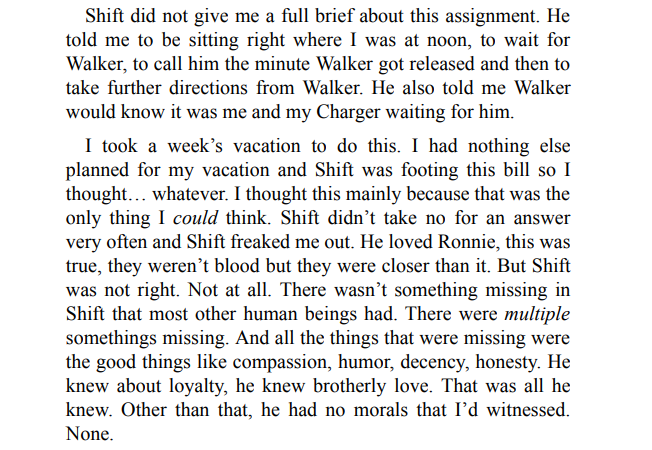 Shift did not give me a full brief about this assignment. He told me to be sitting right where I was at noon, to wait for Walker, to call him the minute Walker got released and then to take further directions from Walker. He also told me Walker would know it was me and my Charger waiting for him.

I took a week's vacation to do this. I had nothing else planned for my vacation and Shift was footing this bill so I thought… whatever. I thought this mainly because that was the only thing I could think. Shift didn't take no for an answer very often and Shift freaked me out. He loved Ronnie, this was true, they weren't blood but they were closer than it. But Shift was not right. Not at all. There wasn't something missing in Shift that most other human beings had. There were multiple somethings missing. And all the things that were missing were the good things like compassion, humor, decency, honesty. He knew about loyalty, he knew brotherly love. That was all he knew. Other than that, he had no morals that I'd witnessed. None.